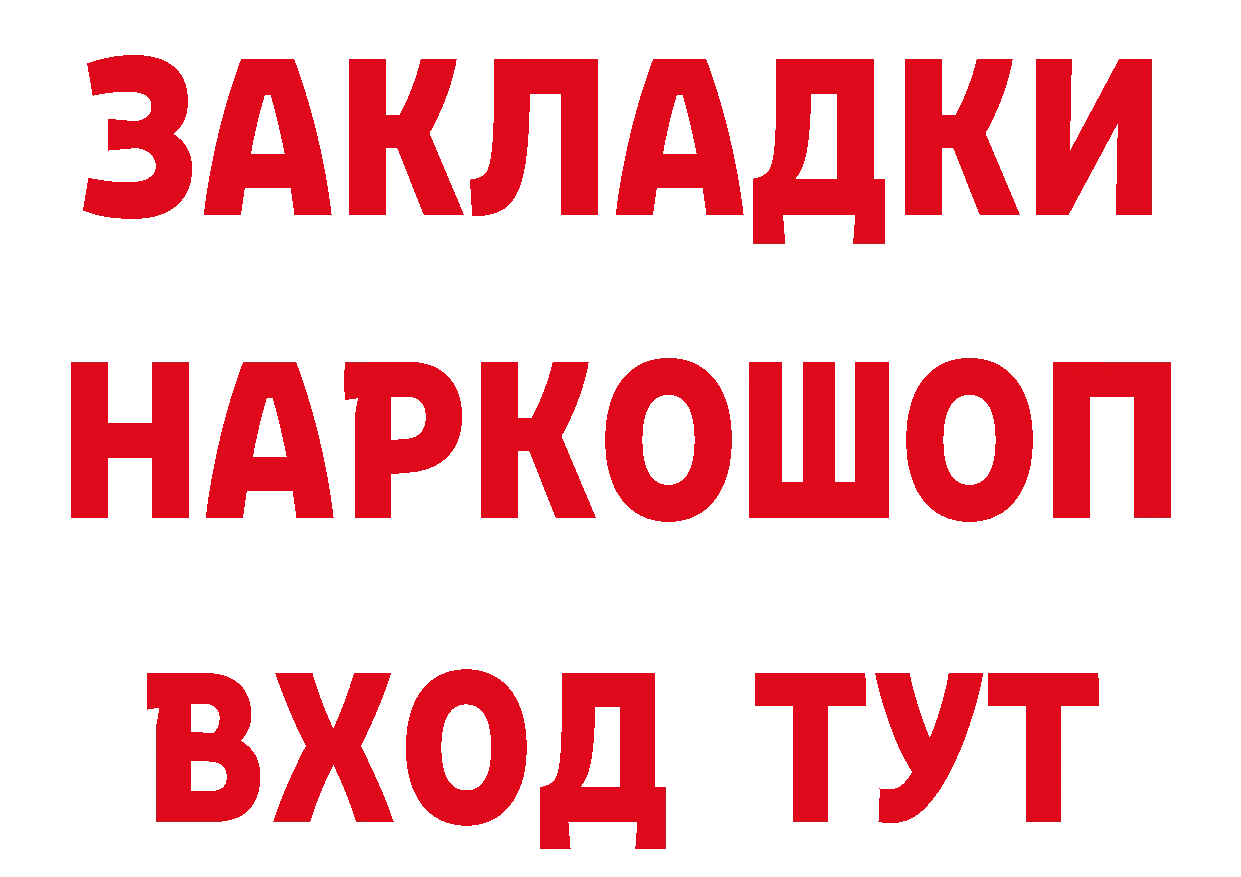 ЗАКЛАДКИ НАРКОШОП ВХОД ТУТ